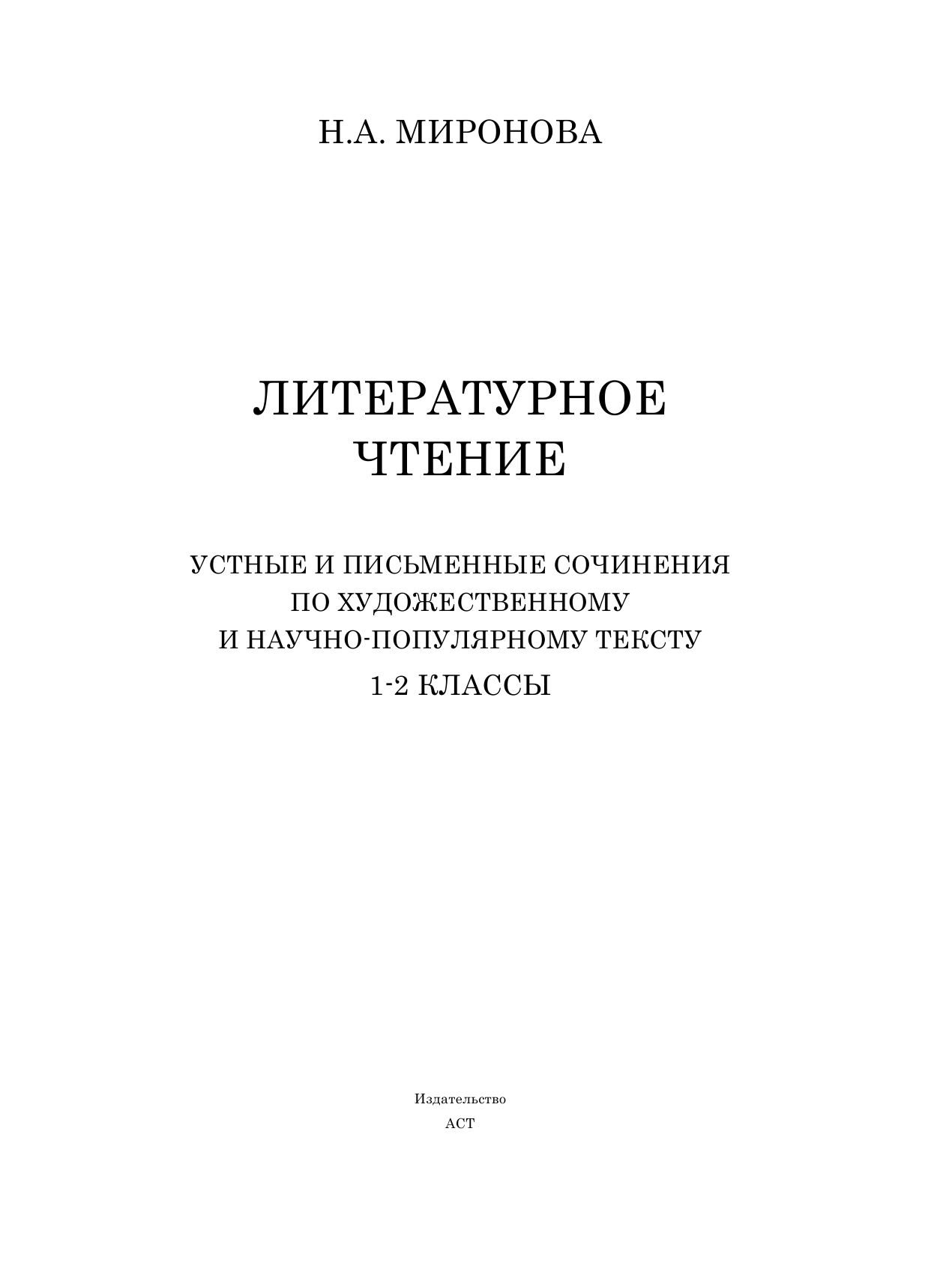 Н.А. МИРОНОВА

ЛИТЕРАТУРНОЕ ЧТЕНИЕ

УСТНЫЕ И ПИСЬМЕННЫЕ СОЧИНЕНИЯ ПО ХУДОЖЕСТВЕННОМУ И НАУЧНО-ПОПУЛЯРНОМУ ТЕКСТУ

1-2 КЛАССЫ

Издательство
АСТ